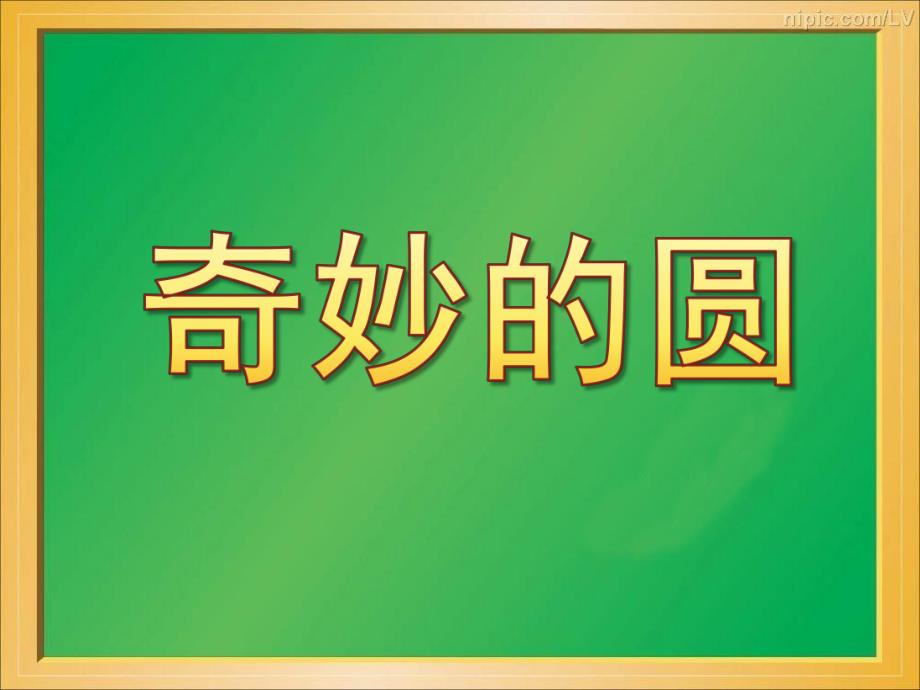 nipic.com/LV

奇妙的圆